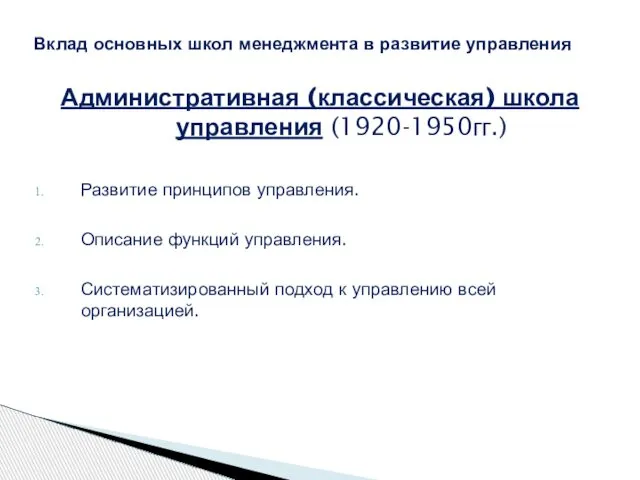 Вклад основных школ менеджмента в развитие управления

Административная (классическая) школа управления (1920-1950гг.)

1. Развитие принципов управления.

2. Описание функций управления.

3. Систематизированный подход к управлению всей организацией.